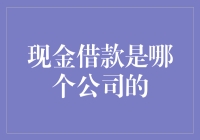 现金借款是哪个公司的